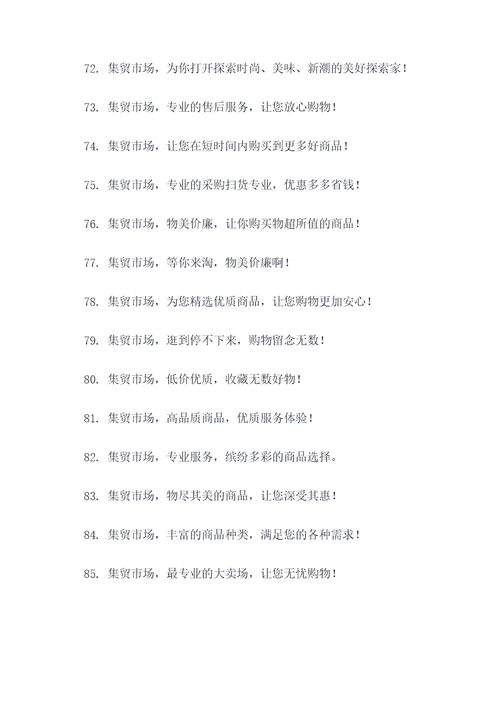 72. 集贸市场，为你打开探索时尚、美味、新潮的美好探索家！

73. 集贸市场，专业的售后服务，让您放心购物！

74. 集贸市场，让您在短时间内购买到更多好商品！

75. 集贸市场，专业的采购扫货专业，优惠多多省钱！

76. 集贸市场，物美价廉，让你购买物超所值的商品！

77. 集贸市场，等你来淘，物美价廉啊！

78. 集贸市场，为您精选优质商品，让您购物更加安心！

79. 集贸市场，逛到停不下来，购物留念无数！

80. 集贸市场，低价优质，收藏无数好物！

81. 集贸市场，高品质商品，优质服务体验！

82. 集贸市场，专业服务，缤纷多彩的商品选择。

83. 集贸市场，物尽其美的商品，让您深受其惠！

84. 集贸市场，丰富的商品种类，满足您的各种需求！

85. 集贸市场，最专业的大卖场，让您无忧购物！